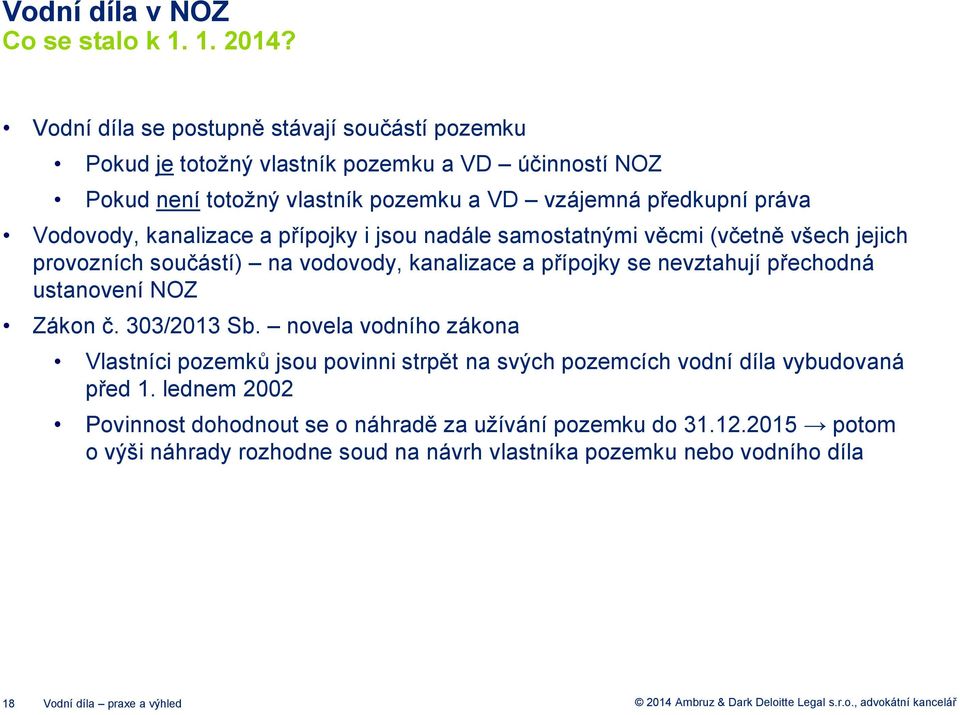 Vodní díla v NOZ
Co se stalo k 1. 1. 2014?

• Vodní díla se postupně stávají součástí pozemku
  • Pokud je totožný vlastník pozemku a VD – účinností NOZ
  • Pokud není totožný vlastník pozemku a VD – vzájemná předkupní práva
• Vodovody, kanalizace a přípojky i jsou nadále samostatnými věcmi (včetně všech jejich provozních součástí) – na vodovody, kanalizace a přípojky se nevztahují přechodná ustanovení NOZ
• Zákon č. 303/2013 Sb. – novela vodního zákona
  • Vlastníci pozemků jsou povinni strpět na svých pozemcích vodní díla vybudovaná před 1. lednem 2002
  • Povinnost dohodnout se o náhradě za užívání pozemku do 31.12.2015 → potom o výši náhrady rozhodne soud na návrh vlastníka pozemku nebo vodního díla

18 Vodní díla – praxe a výhled

© 2014 Ambruz & Dark Deloitte Legal s.r.o., advokátní kancelář